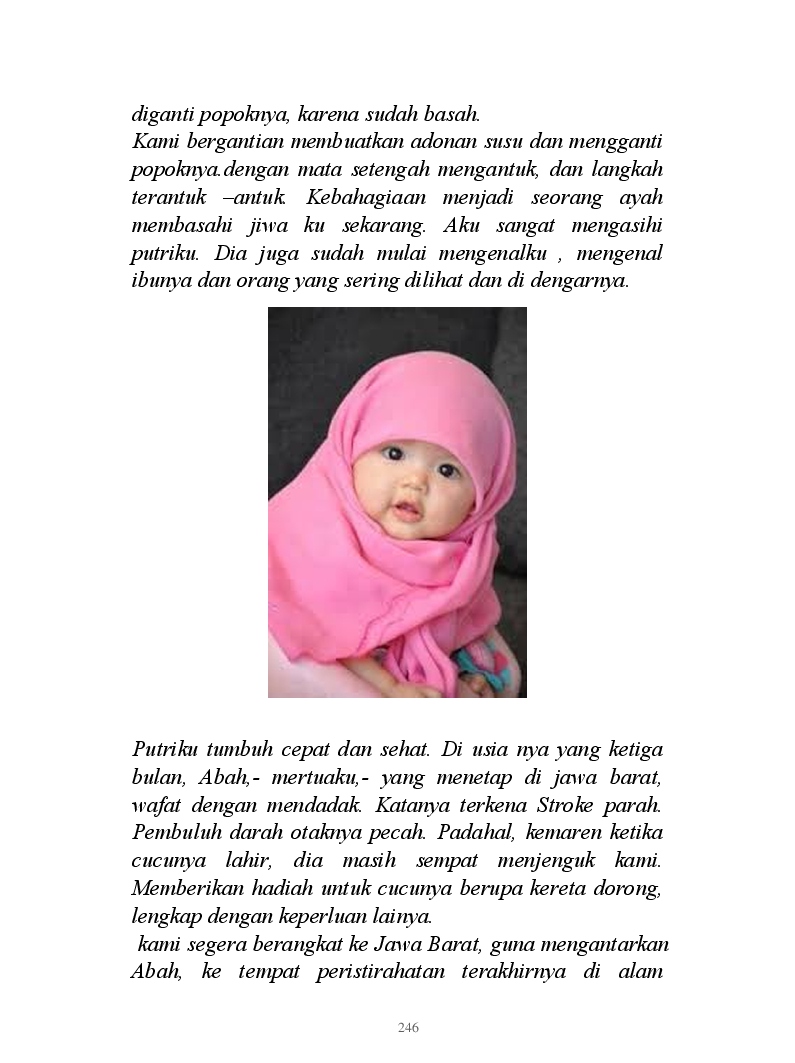 diganti popoknya, karena sudah basah.
Kami bergantian membuatkan adonan susu dan mengganti popoknya.dengan mata setengah mengantuk, dan langkah terantuk –antuk. Kebahagiaan menjadi seorang ayah membasahi jiwa ku sekarang. Aku sangat mengasihi putriku. Dia juga sudah mulai mengenalku , mengenal ibunya dan orang yang sering dilihat dan di dengarnya.

Putriku tumbuh cepat dan sehat. Di usia nya yang ketiga bulan, Abah,- mertuaku,- yang menetap di jawa barat, wafat dengan mendadak. Katanya terkena Stroke parah. Pembuluh darah otaknya pecah. Padahal, kemaren ketika cucunya lahir, dia masih sempat menjenguk kami. Memberikan hadiah untuk cucunya berupa kereta dorong, lengkap dengan keperluan lainya.
kami segera berangkat ke Jawa Barat, guna mengantarkan Abah, ke tempat peristirahatan terakhirnya di alam

246